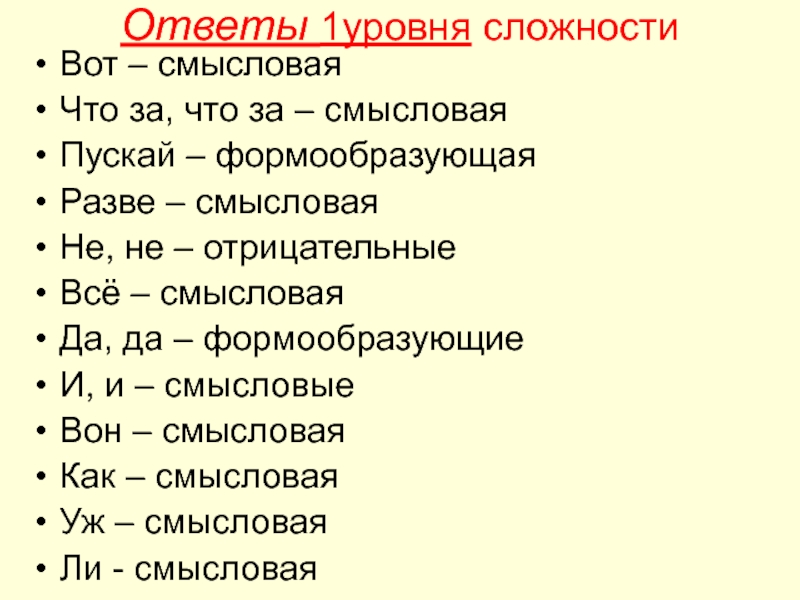 Ответы 1уровня сложности

• Вот – смысловая
• Что за, что за – смысловая
• Пускай – формообразующая
• Разве – смысловая
• Не, не – отрицательные
• Всё – смысловая
• Да, да – формообразующие
• И, и – смысловые
• Вон – смысловая
• Как – смысловая
• Уж – смысловая
• Ли - смысловая